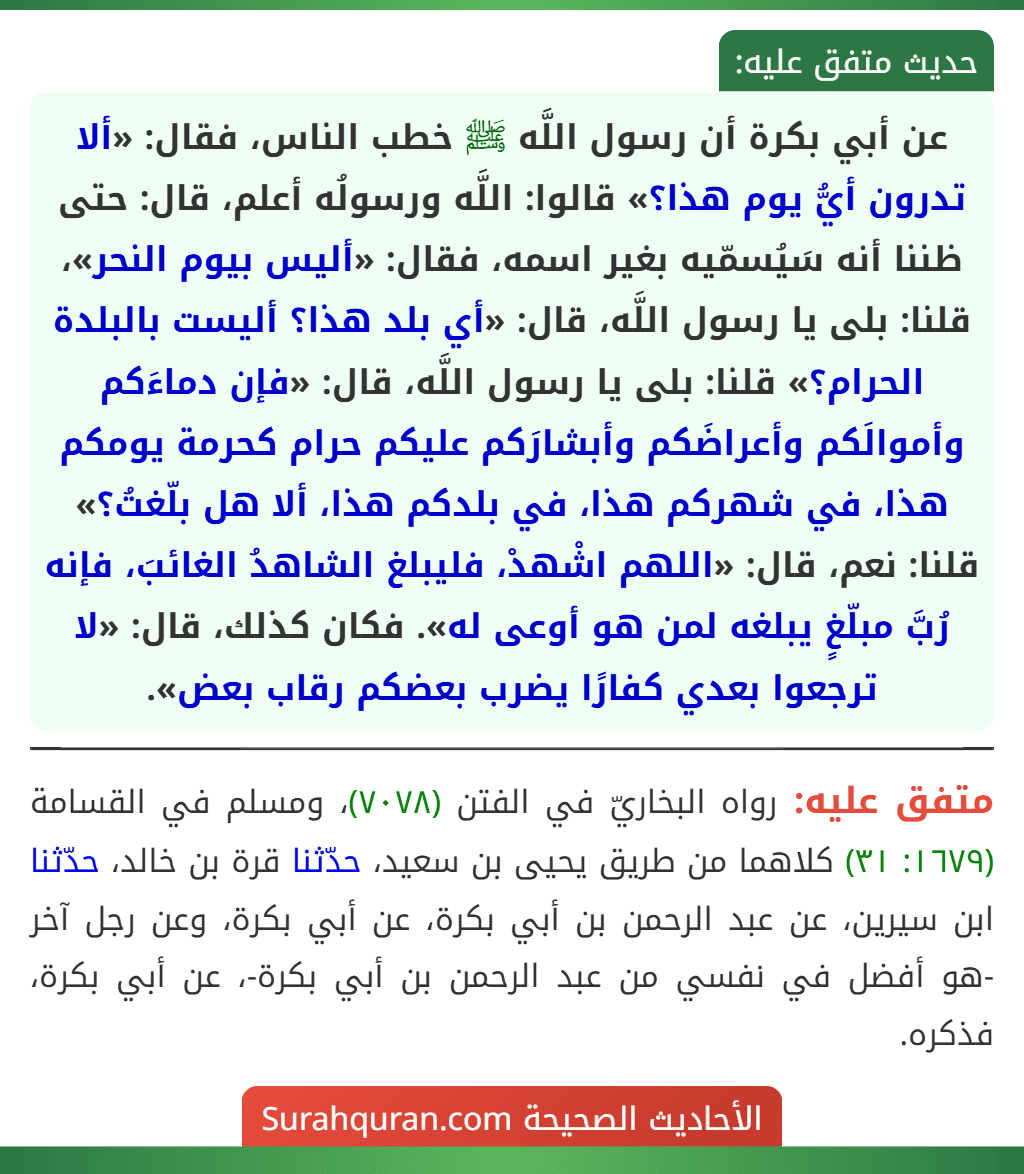 حديث متفق عليه:

عن أبي بكرة أن رسول اللَّه ﷺ خطب الناس، فقال: «ألا تدرون أيُّ يوم هذا؟» قالوا: اللَّه ورسولُه أعلم، قال: حتى ظننا أنه سَيُسمّيه بغير اسمه، فقال: «أليس بيوم النحر»، قلنا: بلى يا رسول اللَّه، قال: «أي بلد هذا؟ أليست بالبلدة الحرام؟» قلنا: بلى يا رسول اللَّه، قال: «فإن دماءَكم وأموالَكم وأعراضَكم وأبشارَكم عليكم حرام كحرمة يومكم هذا، في شهركم هذا، في بلدكم هذا، ألا هل بلّغتُ؟» قلنا: نعم، قال: «اللهم اشْهدْ، فليبلغ الشاهدُ الغائبَ، فإنه رُبَّ مبلّغٍ يبلغه لمن هو أوعى له». فكان كذلك، قال: «لا ترجعوا بعدي كفارًا يضرب بعضكم رقاب بعض».

متفق عليه: رواه البخاريّ في الفتن (٧٠٧٨)، ومسلم في القسامة (١٦٧٩: ٣١) كلاهما من طريق يحيى بن سعيد، حدّثنا قرة بن خالد، حدّثنا ابن سيرين، عن عبد الرحمن بن أبي بكرة، عن أبي بكرة، وعن رجل آخر -هو أفضل في نفسي من عبد الرحمن بن أبي بكرة-، عن أبي بكرة، فذكره.

الأحاديث الصحيحة Surahquran.com